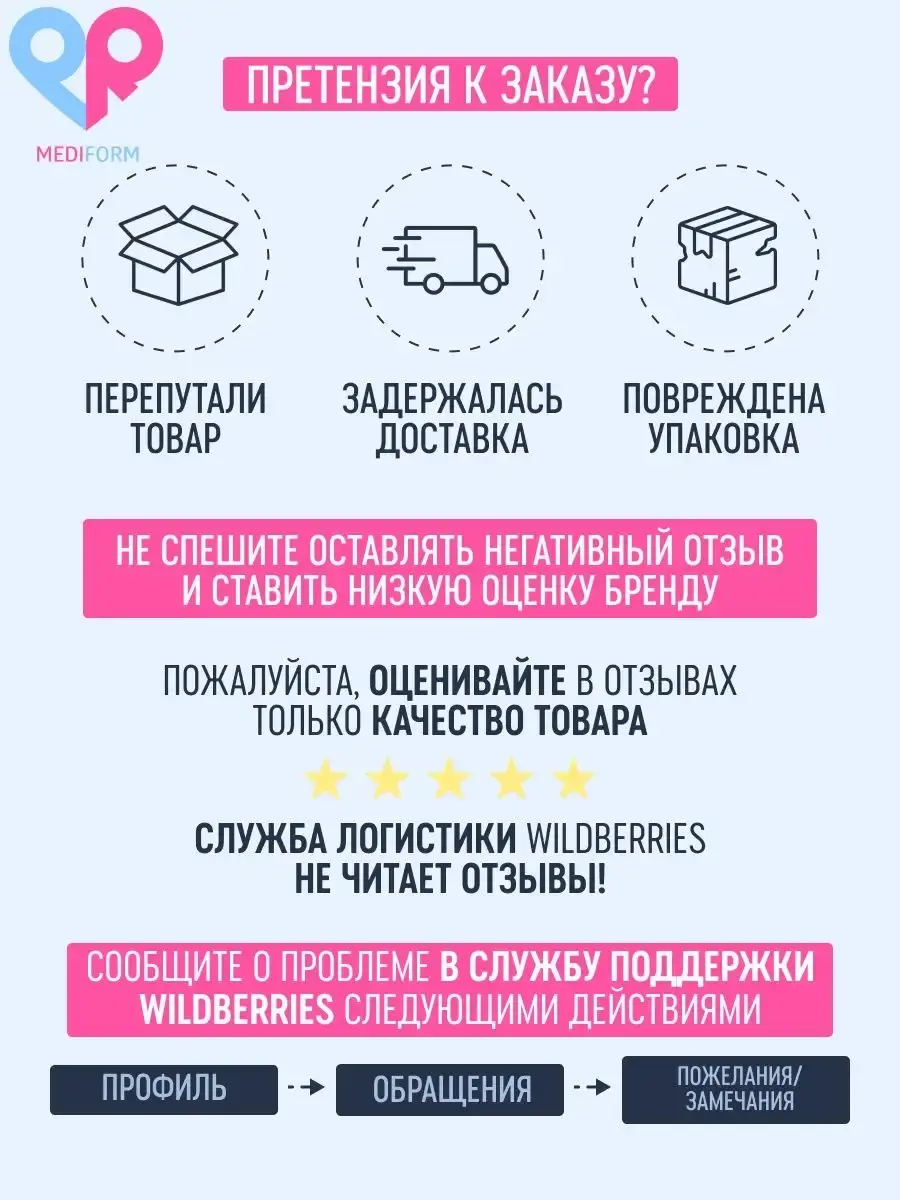 MEDIFORM

ПРЕТЕНЗИЯ К ЗАКАЗУ?

ПЕРЕПУТАЛИ ТОВАР

ЗАДЕРЖАЛАСЬ ДОСТАВКА

ПОВРЕЖДЕНА УПАКОВКА

НЕ СПЕШИТЕ ОСТАВЛЯТЬ НЕГАТИВНЫЙ ОТЗЫВ И СТАВИТЬ НИЗКУЮ ОЦЕНКУ БРЕНДУ

ПОЖАЛУЙСТА, ОЦЕНИВАЙТЕ В ОТЗЫВАХ ТОЛЬКО КАЧЕСТВО ТОВАРА

СЛУЖБА ЛОГИСТИКИ WILDBERRIES НЕ ЧИТАЕТ ОТЗЫВЫ!

СООБЩИТЕ О ПРОБЛЕМЕ В СЛУЖБУ ПОДДЕРЖКИ WILDBERRIES СЛЕДУЮЩИМИ ДЕЙСТВИЯМИ

ПРОФИЛЬ → ОБРАЩЕНИЯ → ПОЖЕЛАНИЯ/ ЗАМЕЧАНИЯ